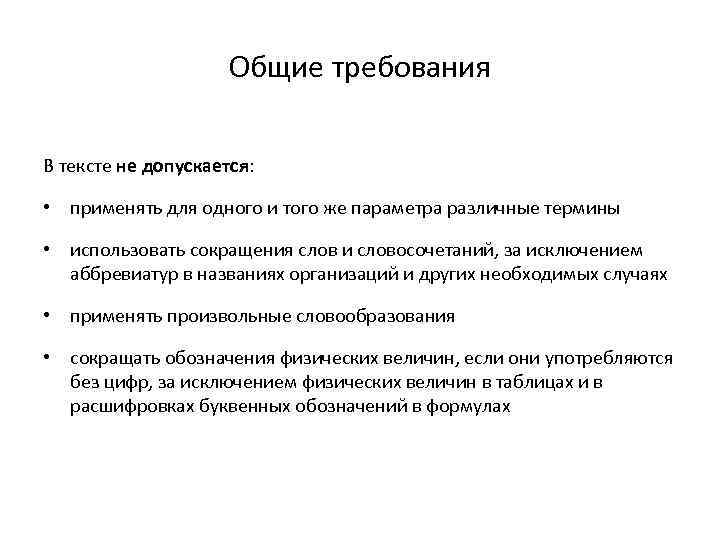 Общие требования

В тексте не допускается:

• применять для одного и того же параметра различные термины

• использовать сокращения слов и словосочетаний, за исключением аббревиатур в названиях организаций и других необходимых случаях

• применять произвольные словообразования

• сокращать обозначения физических величин, если они употребляются без цифр, за исключением физических величин в таблицах и в расшифровках буквенных обозначений в формулах